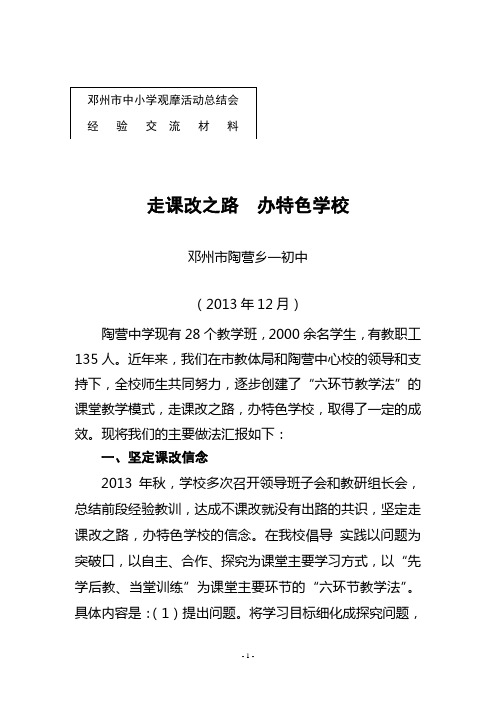 邓州市中小学观摩活动总结会
经 验 交 流 材 料

走课改之路　办特色学校

邓州市陶营乡一初中

（2013 年 12 月）

陶营中学现有 28 个教学班，2000 余名学生，有教职工 135 人。近年来，我们在市教体局和陶营中心校的领导和支持下，全校师生共同努力，逐步创建了“六环节教学法”的课堂教学模式，走课改之路，办特色学校，取得了一定的成效。现将我们的主要做法汇报如下：

一、坚定课改信念

2013 年秋，学校多次召开领导班子会和教研组长会，总结前段经验教训，达成不课改就没有出路的共识，坚定走课改之路，办特色学校的信念。在我校倡导 实践以问题为突破口，以自主、合作、探究为课堂主要学习方式，以“先学后教、当堂训练”为课堂主要环节的“六环节教学法”。具体内容是：（1）提出问题。将学习目标细化成探究问题，

- 1 -